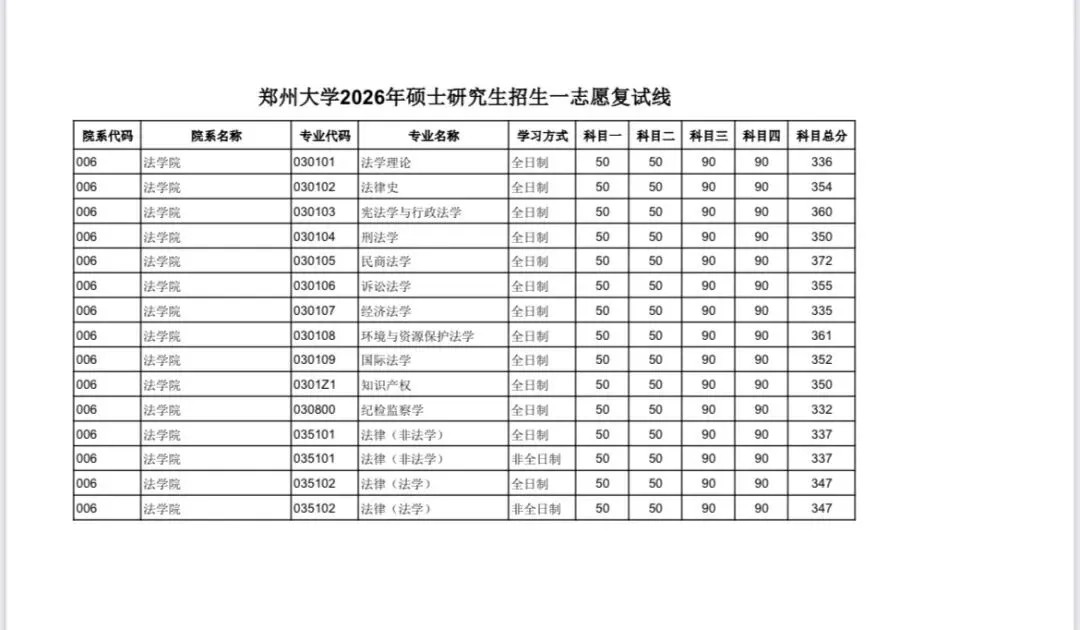 郑州大学2026年硕士研究生招生一志愿复试线

| 院系代码 | 院系名称 | 专业代码 | 专业名称 | 学习方式 | 科目一 | 科目二 | 科目三 | 科目四 | 科目总分 |
|---|---|---|---|---|---|---|---|---|---|
| 006 | 法学院 | 030101 | 法学理论 | 全日制 | 50 | 50 | 90 | 90 | 336 |
| 006 | 法学院 | 030102 | 法律史 | 全日制 | 50 | 50 | 90 | 90 | 354 |
| 006 | 法学院 | 030103 | 宪法学与行政法学 | 全日制 | 50 | 50 | 90 | 90 | 360 |
| 006 | 法学院 | 030104 | 刑法学 | 全日制 | 50 | 50 | 90 | 90 | 350 |
| 006 | 法学院 | 030105 | 民商法学 | 全日制 | 50 | 50 | 90 | 90 | 372 |
| 006 | 法学院 | 030106 | 诉讼法学 | 全日制 | 50 | 50 | 90 | 90 | 355 |
| 006 | 法学院 | 030107 | 经济法学 | 全日制 | 50 | 50 | 90 | 90 | 335 |
| 006 | 法学院 | 030108 | 环境与资源保护法学 | 全日制 | 50 | 50 | 90 | 90 | 361 |
| 006 | 法学院 | 030109 | 国际法学 | 全日制 | 50 | 50 | 90 | 90 | 352 |
| 006 | 法学院 | 0301Z1 | 知识产权 | 全日制 | 50 | 50 | 90 | 90 | 350 |
| 006 | 法学院 | 030800 | 纪检监察学 | 全日制 | 50 | 50 | 90 | 90 | 332 |
| 006 | 法学院 | 035101 | 法律（非法学） | 全日制 | 50 | 50 | 90 | 90 | 337 |
| 006 | 法学院 | 035101 | 法律（非法学） | 非全日制 | 50 | 50 | 90 | 90 | 337 |
| 006 | 法学院 | 035102 | 法律（法学） | 全日制 | 50 | 50 | 90 | 90 | 347 |
| 006 | 法学院 | 035102 | 法律（法学） | 非全日制 | 50 | 50 | 90 | 90 | 347 |